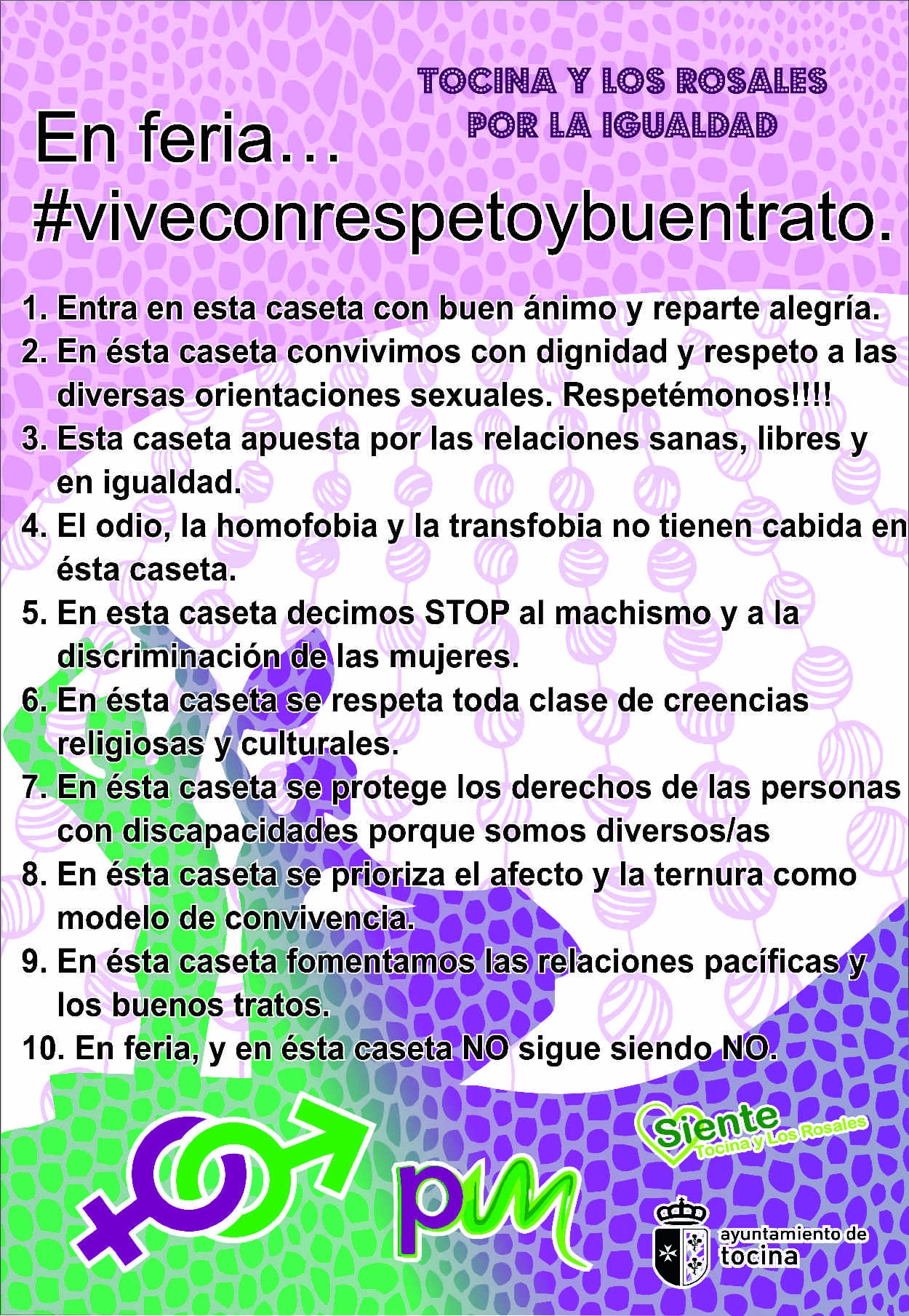 TOCINA Y LOS ROSALES POR LA IGUALDAD

En feria…
#viveconrespetoybuentrato.

1. Entra en esta caseta con buen ánimo y reparte alegría.
2. En ésta caseta convivimos con dignidad y respeto a las diversas orientaciones sexuales. Respetémonos!!!!
3. Esta caseta apuesta por las relaciones sanas, libres y en igualdad.
4. El odio, la homofobia y la transfobia no tienen cabida en ésta caseta.
5. En esta caseta decimos STOP al machismo y a la discriminación de las mujeres.
6. En ésta caseta se respeta toda clase de creencias religiosas y culturales.
7. En ésta caseta se protege los derechos de las personas con discapacidades porque somos diversos/as
8. En ésta caseta se prioriza el afecto y la ternura como modelo de convivencia.
9. En ésta caseta fomentamos las relaciones pacíficas y los buenos tratos.
10. En feria, y en ésta caseta NO sigue siendo NO.

pm

Siente Tocina y Los Rosales

ayuntamiento de tocina